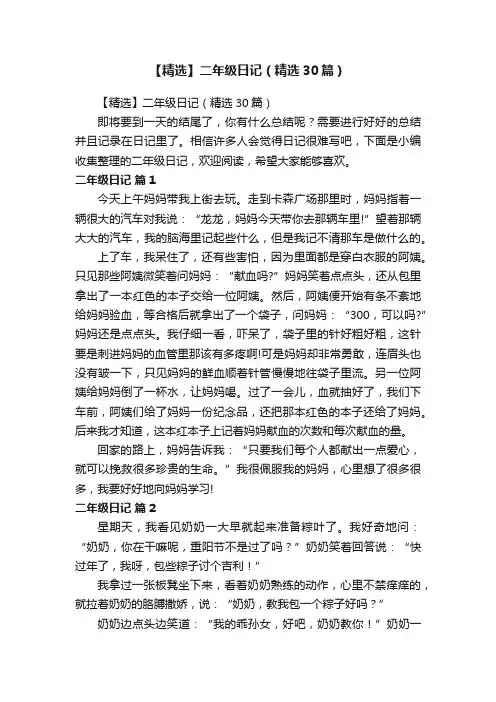 【精选】二年级日记（精选30篇）

【精选】二年级日记（精选30篇）

即将要到一天的结尾了，你有什么总结呢？需要进行好好的总结并且记录在日记里了。相信许多人会觉得日记很难写吧，下面是小编收集整理的二年级日记，欢迎阅读，希望大家能够喜欢。

二年级日记 篇1

今天上午妈妈带我上街去玩。走到卡森广场那里时，妈妈指着一辆很大的汽车对我说：“龙龙，妈妈今天带你去那辆车里!”望着那辆大大的汽车，我的脑海里记起些什么，但是我记不清那车是做什么的。

上了车，我呆住了，还有些害怕，因为里面都是穿白衣服的阿姨。只见那些阿姨微笑着问妈妈：“献血吗?”妈妈笑着点点头，还从包里拿出了一本红色的本子交给一位阿姨。然后，阿姨便开始有条不紊地给妈妈验血，等合格后就拿出了一个袋子，问妈妈：“300，可以吗?”妈妈还是点点头。我仔细一看，吓呆了，袋子里的针好粗好粗，这针要是刺进妈妈的血管里那该有多疼啊!可是妈妈却非常勇敢，连眉头也没有皱一下，只见妈妈的鲜血顺着针管慢慢地往袋子里流。另一位阿姨给妈妈倒了一杯水，让妈妈喝。过了一会儿，血就抽好了，我们下车前，阿姨们给了妈妈一份纪念品，还把那本红色的本子还给了妈妈。后来我才知道，这本红本子上记着妈妈献血的次数和每次献血的量。

回家的路上，妈妈告诉我：“只要我们每个人都献出一点爱心，就可以挽救很多珍贵的生命。”我很佩服我的妈妈，心里想了很多很多，我要好好地向妈妈学习!

二年级日记 篇2

星期天，我看见奶奶一大早就起来准备粽叶了。我好奇地问：“奶奶，你在干嘛呢，重阳节不是过了吗？”奶奶笑着回答说：“快过年了，我呀，包些粽子讨个吉利！”

我拿过一张板凳坐下来，看着奶奶熟练的动作，心里不禁痒痒的，就拉着奶奶的胳膊撒娇，说：“奶奶，教我包一个粽子好吗？”

奶奶边点头边笑道：“我的乖孙女，好吧，奶奶教你！”奶奶一